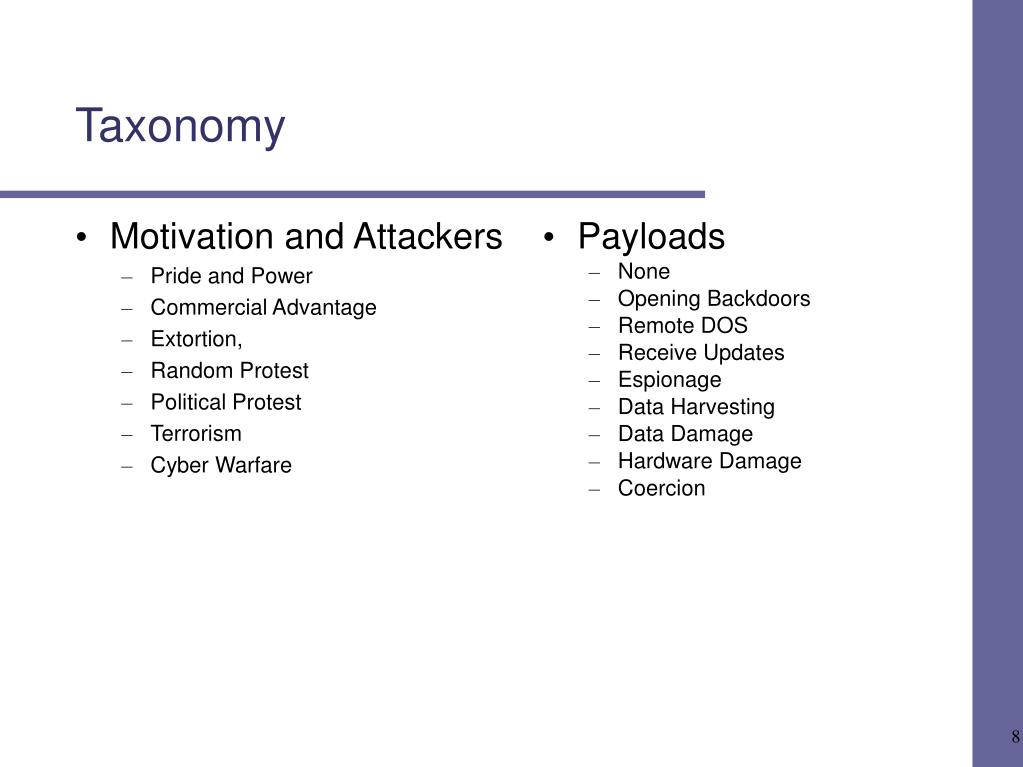 Taxonomy

• Motivation and Attackers
– Pride and Power
– Commercial Advantage
– Extortion,
– Random Protest
– Political Protest
– Terrorism
– Cyber Warfare

• Payloads
– None
– Opening Backdoors
– Remote DOS
– Receive Updates
– Espionage
– Data Harvesting
– Data Damage
– Hardware Damage
– Coercion

8